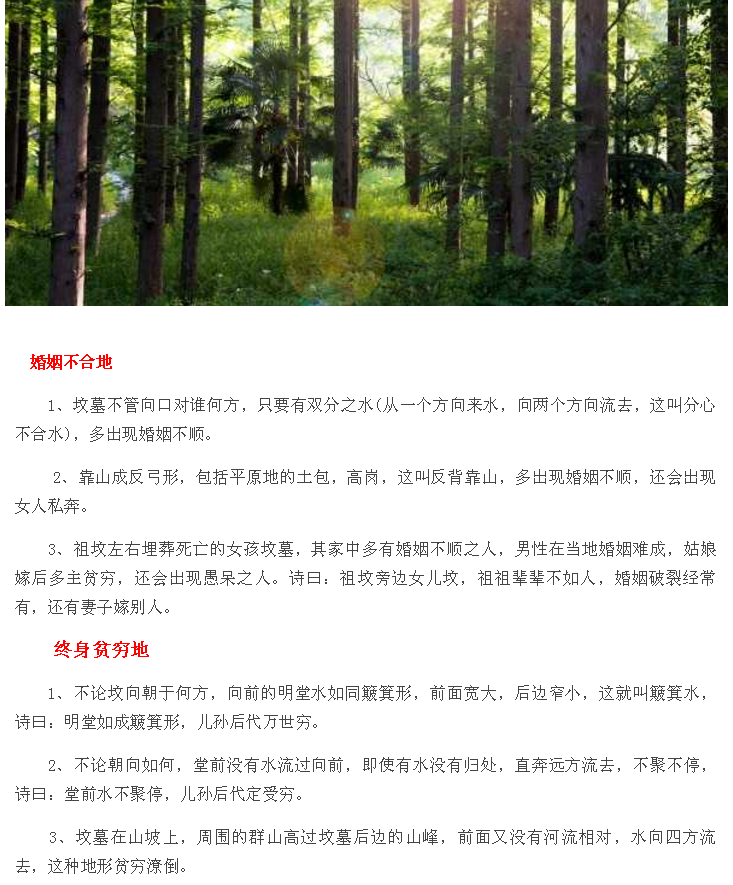 婚姻不合地

1、坟墓不管向口对谁何方，只要有双分之水(从一个方向来水，向两个方向流去，这叫分心不合水)，多出现婚姻不顺。

2、靠山成反弓形，包括平原地的土包，高岗，这叫反背靠山，多出现婚姻不顺，还会出现女人私奔。

3、祖坟左右埋葬死亡的女孩坟墓，其家中多有婚姻不顺之人，男性在当地婚姻难成，姑娘嫁后多主贫穷，还会出现愚呆之人。诗曰：祖坟旁边女儿坟，祖祖辈辈不如人，婚姻破裂经常有，还有妻子嫁别人。

终身贫穷地

1、不论坟向朝于何方，向前的明堂水如同簸箕形，前面宽大，后边窄小，这就叫簸箕水，诗曰：明堂如成簸箕形，儿孙后代万世穷。

2、不论朝向如何，堂前没有水流过向前，即使有水没有归处，直奔远方流去，不聚不停，诗曰：堂前水不聚停，儿孙后代定受穷。

3、坟墓在山坡上，周围的群山高过坟墓后边的山峰，前面又没有河流相对，水向四方流去，这种地形贫穷潦倒。